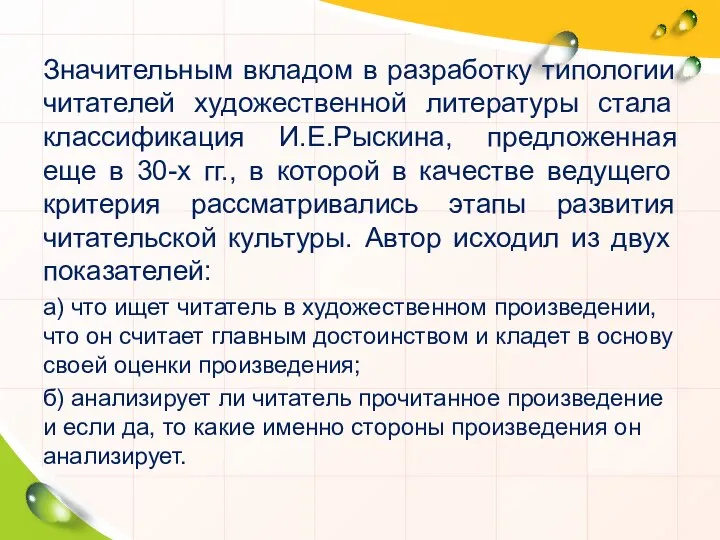 Значительным вкладом в разработку типологии читателей художественной литературы стала классификация И.Е.Рыскина, предложенная еще в 30-х гг., в которой в качестве ведущего критерия рассматривались этапы развития читательской культуры. Автор исходил из двух показателей:

а) что ищет читатель в художественном произведении, что он считает главным достоинством и кладет в основу своей оценки произведения;

б) анализирует ли читатель прочитанное произведение и если да, то какие именно стороны произведения он анализирует.